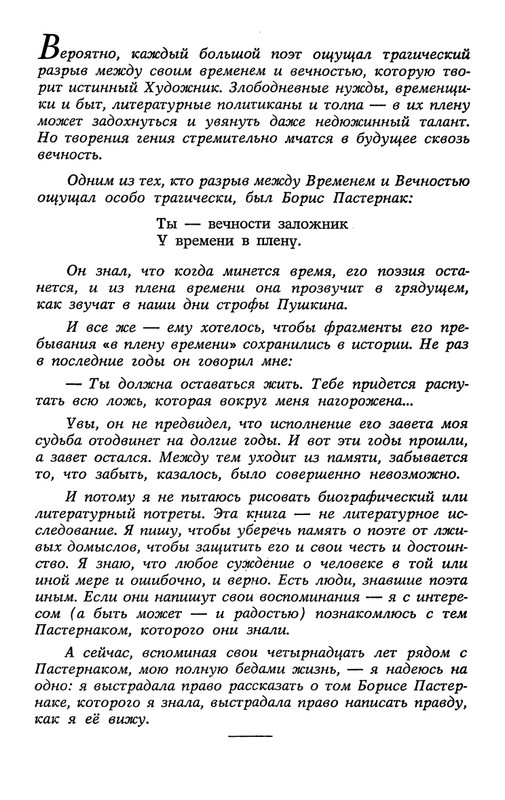 Вероятно, каждый большой поэт ощущал трагический разрыв между своим временем и вечностью, которую творит истинный Художник. Злободневные нужды, временщики и быт, литературные политиканы и толпа — в их плену может задохнуться и увянуть даже недюжинный талант. Но творения гения стремительно мчатся в будущее сквозь вечность.

Одним из тех, кто разрыв между Временем и Вечностью ощущал особо трагически, был Борис Пастернак:

Ты — вечности заложник
У времени в плену.

Он знал, что когда минется время, его поэзия останется, и из плена времени она прозвучит в грядущем, как звучат в наши дни строфы Пушкина.

И все же — ему хотелось, чтобы фрагменты его пребывания «в плену времени» сохранились в истории. Не раз в последние годы он говорил мне:

— Ты должна оставаться жить. Тебе придется распутать всю ложь, которая вокруг меня нагорожена...

Увы, он не предвидел, что исполнение его завета моя судьба отодвинет на долгие годы. И вот эти годы прошли, а завет остался. Между тем уходит из памяти, забывается то, что забыть, казалось, было совершенно невозможно.

И потому я не пытаюсь рисовать биографический или литературный потреты. Эта книга — не литературное исследование. Я пишу, чтобы уберечь память о поэте от лживых домыслов, чтобы защитить его и свои честь и достоинство. Я знаю, что любое суждение о человеке в той или иной мере и ошибочно, и верно. Есть люди, знавшие поэта иным. Если они напишут свои воспоминания — я с интересом (а быть может — и радостью) познакомлюсь с тем Пастернаком, которого они знали.

А сейчас, вспоминая свои четырнадцать лет рядом с Пастернаком, мою полную бедами жизнь, — я надеюсь на одно: я выстрадала право рассказать о том Борисе Пастернаке, которого я знала, выстрадала право написать правду, как я её вижу.